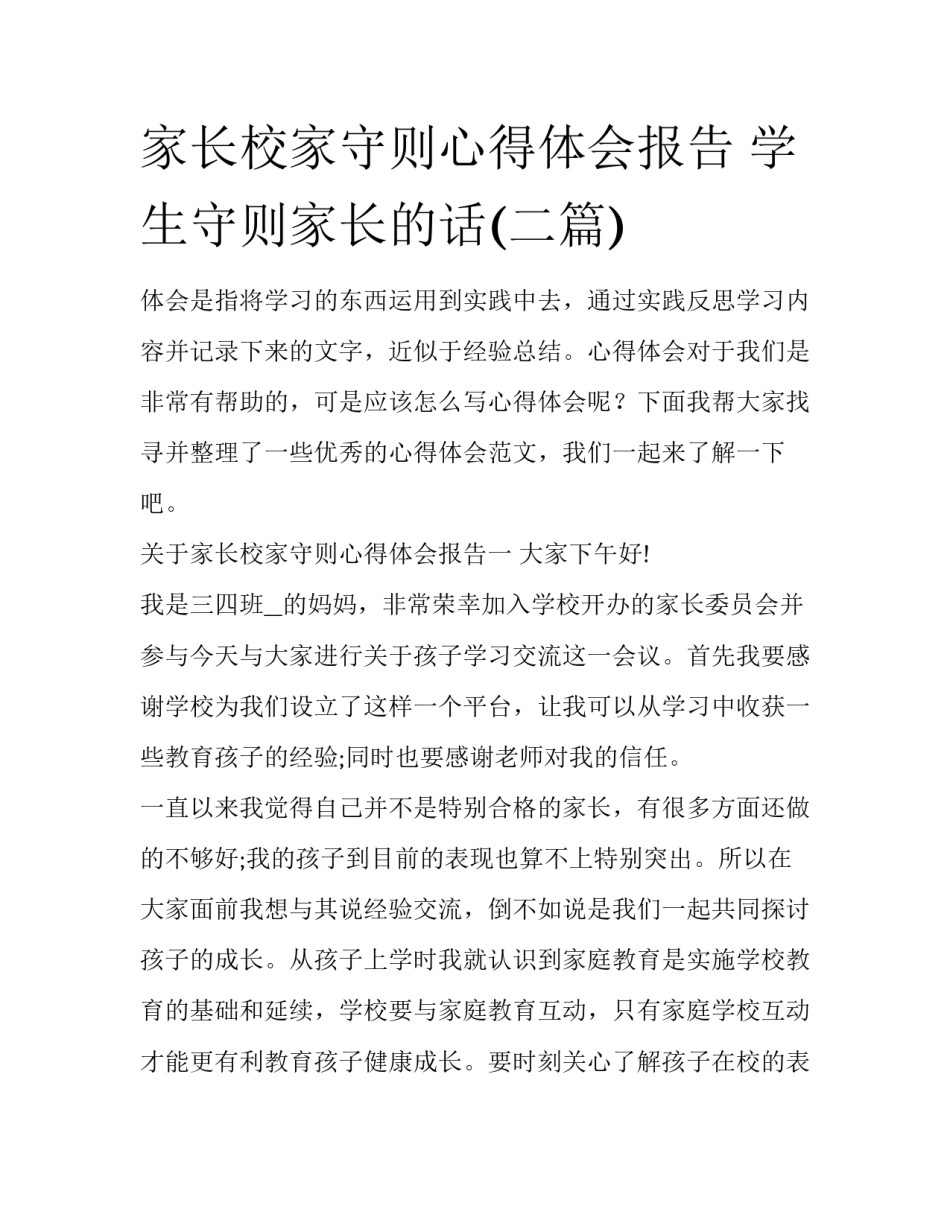 家长校家守则心得体会报告 学生守则家长的话(二篇)

体会是指将学习的东西运用到实践中去，通过实践反思学习内容并记录下来的文字，近似于经验总结。心得体会对于我们是非常有帮助的，可是应该怎么写心得体会呢？下面我帮大家找寻并整理了一些优秀的心得体会范文，我们一起来了解一下吧。

关于家长校家守则心得体会报告一 大家下午好!

我是三四班_的妈妈，非常荣幸加入学校开办的家长委员会并参与今天与大家进行关于孩子学习交流这一会议。首先我要感谢学校为我们设立了这样一个平台，让我可以从学习中收获一些教育孩子的经验;同时也要感谢老师对我的信任。

一直以来我觉得自己并不是特别合格的家长，有很多方面还做的不够好;我的孩子到目前的表现也算不上特别突出。所以在大家面前我想与其说经验交流，倒不如说是我们一起共同探讨孩子的成长。从孩子上学时我就认识到家庭教育是实施学校教育的基础和延续，学校要与家庭教育互动，只有家庭学校互动才能更有利教育孩子健康成长。要时刻关心了解孩子在校的表